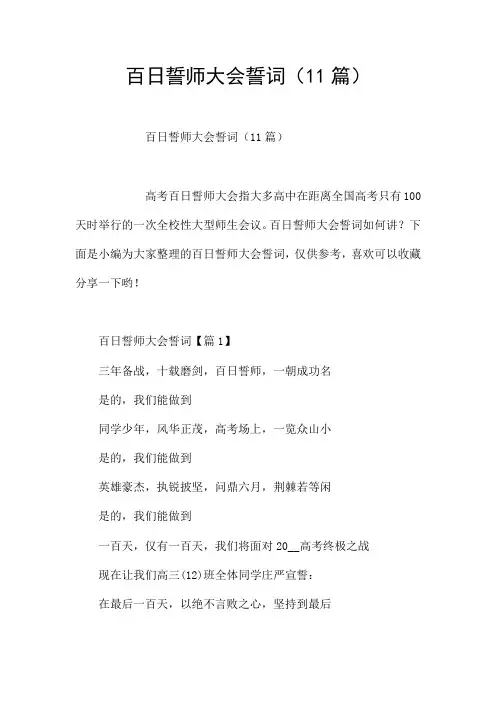 百日誓师大会誓词（11 篇）

百日誓师大会誓词（11 篇）

高考百日誓师大会指大多高中在距离全国高考只有 100 天时举行的一次全校性大型师生会议。百日誓师大会誓词如何讲？下面是小编为大家整理的百日誓师大会誓词，仅供参考，喜欢可以收藏分享一下哟！

百日誓师大会誓词【篇 1】

三年备战，十载磨剑，百日誓师，一朝成功名

是的，我们能做到

同学少年，风华正茂，高考场上，一览众山小

是的，我们能做到

英雄豪杰，执锐披坚，问鼎六月，荆棘若等闲

是的，我们能做到

一百天，仅有一百天，我们将面对 20__高考终极之战

现在让我们高三(12)班全体同学庄严宣誓：

在最后一百天，以绝不言败之心，坚持到最后